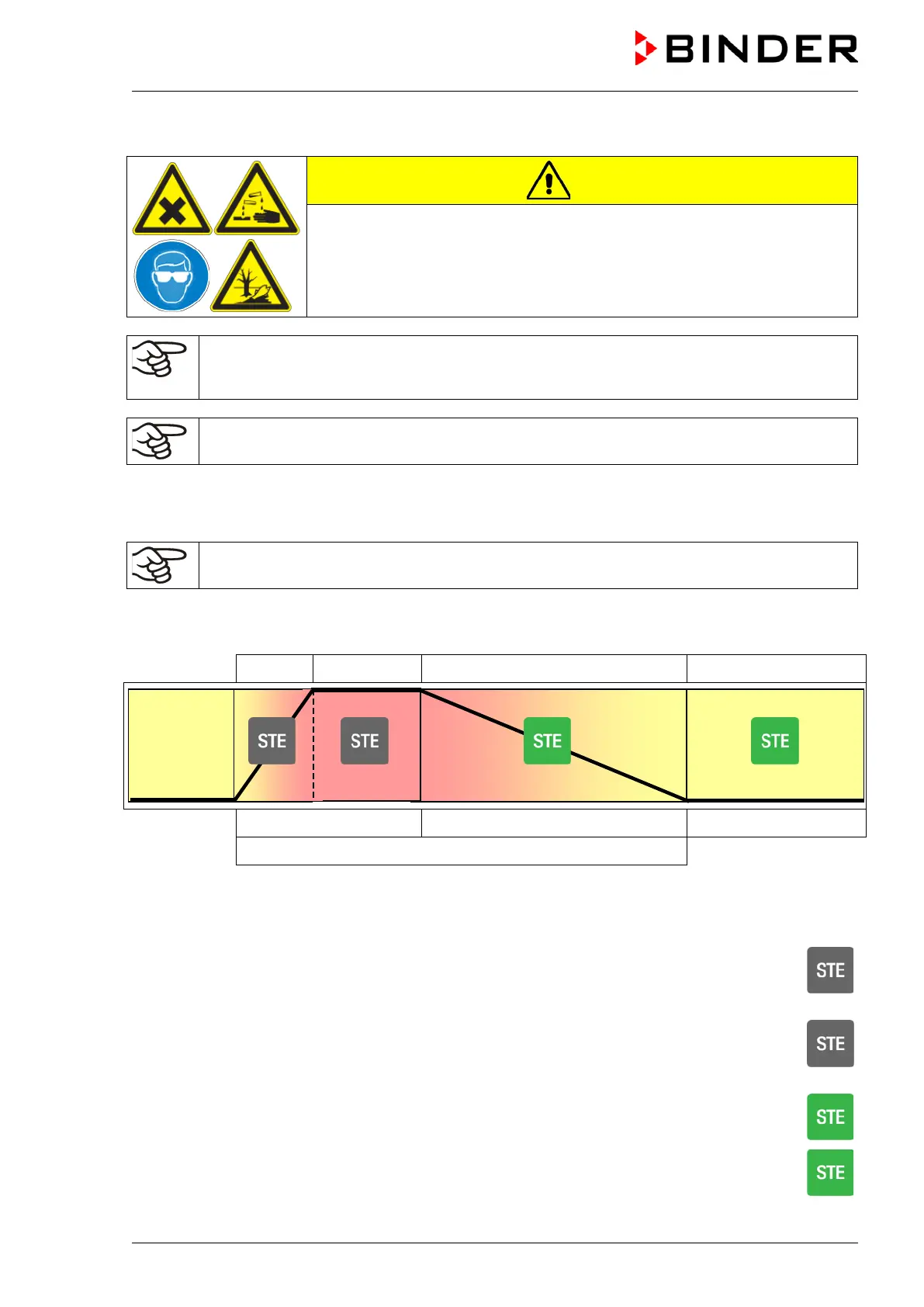 BINDER

STE

STE

STE

STE

STE

STE

STE

STE